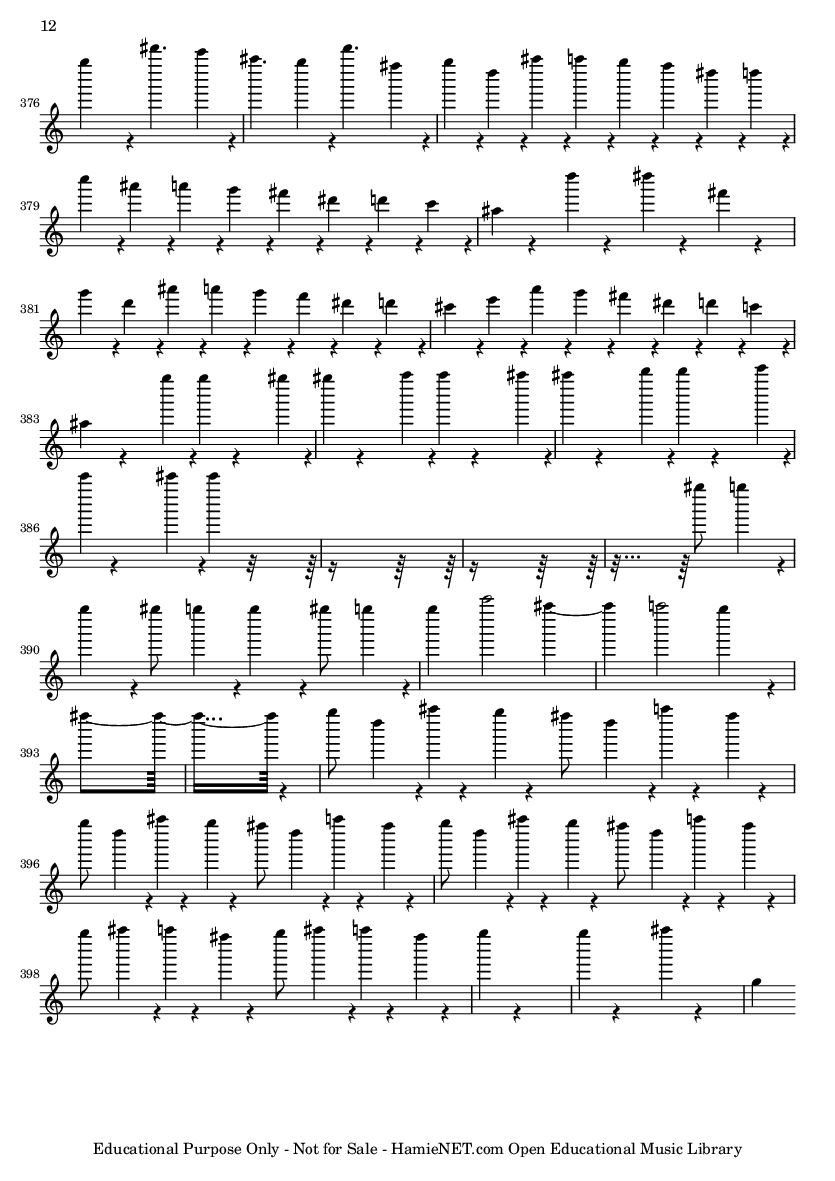 12

376

379

381

383

386

390

393

396

398

Educational Purpose Only - Not for Sale - HamieNET.com Open Educational Music Library